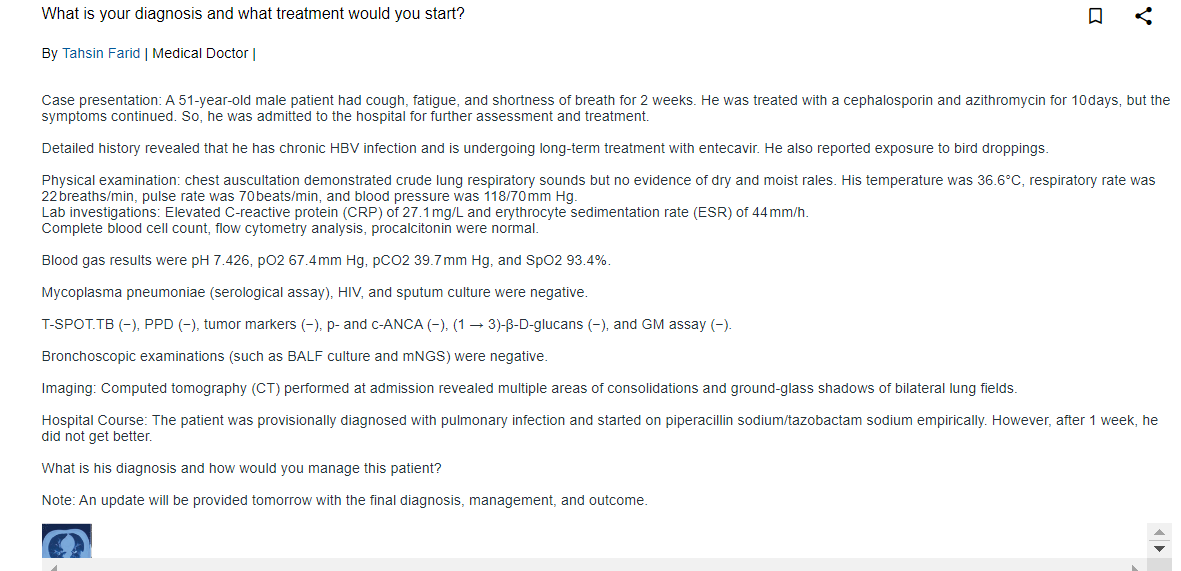 What is your diagnosis and what treatment would you start?

By Tahsin Farid | Medical Doctor |

Case presentation: A 51-year-old male patient had cough, fatigue, and shortness of breath for 2 weeks. He was treated with a cephalosporin and azithromycin for 10days, but the symptoms continued. So, he was admitted to the hospital for further assessment and treatment.

Detailed history revealed that he has chronic HBV infection and is undergoing long-term treatment with entecavir. He also reported exposure to bird droppings.

Physical examination: chest auscultation demonstrated crude lung respiratory sounds but no evidence of dry and moist rales. His temperature was 36.6°C, respiratory rate was 22breaths/min, pulse rate was 70beats/min, and blood pressure was 118/70mm Hg.
Lab investigations: Elevated C-reactive protein (CRP) of 27.1mg/L and erythrocyte sedimentation rate (ESR) of 44mm/h.
Complete blood cell count, flow cytometry analysis, procalcitonin were normal.

Blood gas results were pH 7.426, pO2 67.4mm Hg, pCO2 39.7mm Hg, and SpO2 93.4%.

Mycoplasma pneumoniae (serological assay), HIV, and sputum culture were negative.

T-SPOT.TB (−), PPD (−), tumor markers (−), p- and c-ANCA (−), (1 → 3)-β-D-glucans (−), and GM assay (−).

Bronchoscopic examinations (such as BALF culture and mNGS) were negative.

Imaging: Computed tomography (CT) performed at admission revealed multiple areas of consolidations and ground-glass shadows of bilateral lung fields.

Hospital Course: The patient was provisionally diagnosed with pulmonary infection and started on piperacillin sodium/tazobactam sodium empirically. However, after 1 week, he did not get better.

What is his diagnosis and how would you manage this patient?

Note: An update will be provided tomorrow with the final diagnosis, management, and outcome.